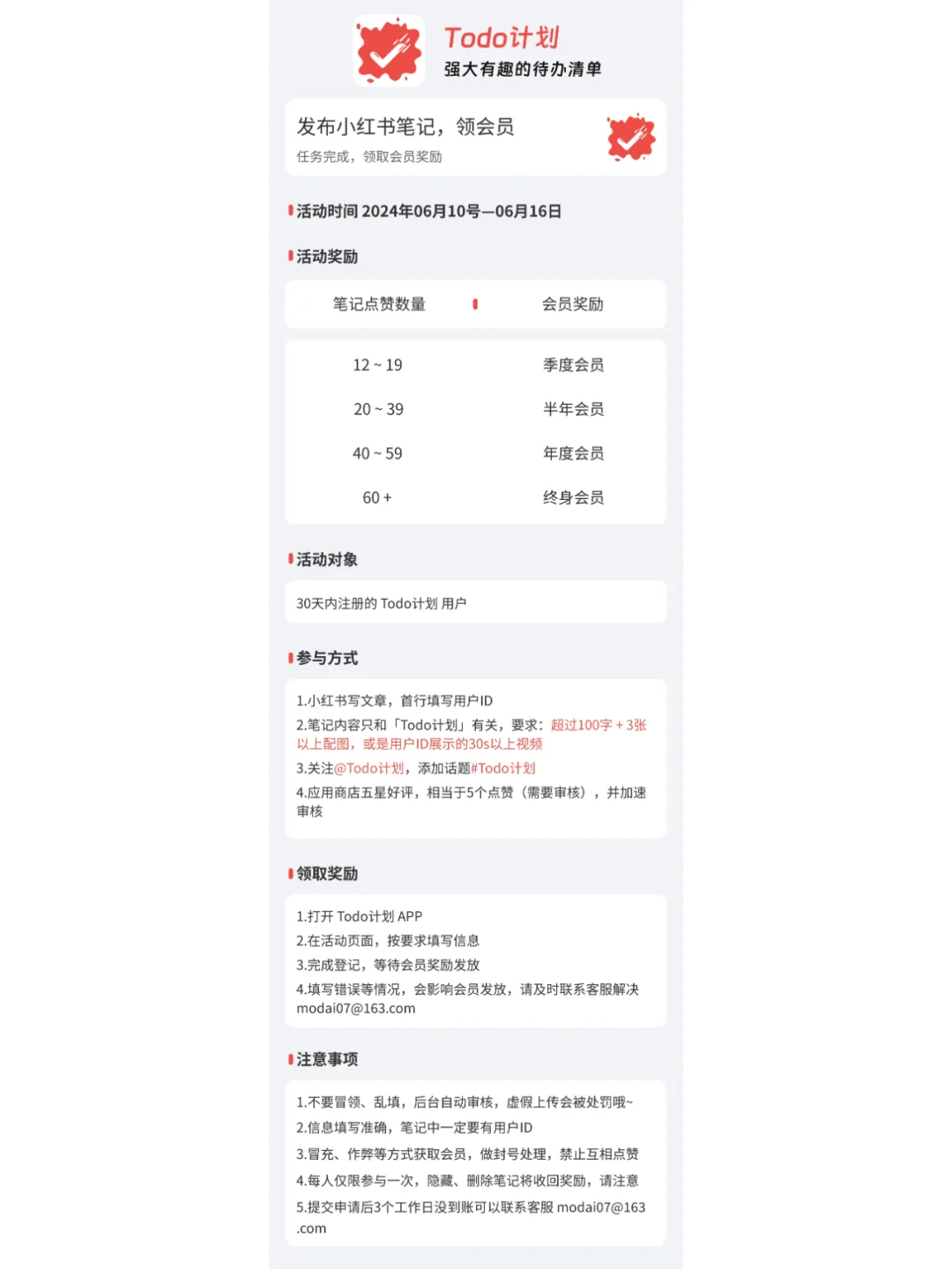 Todo计划
强大有趣的待办清单

发布小红书笔记，领会员
任务完成，领取会员奖励

活动时间 2024年06月10号—06月16日

活动奖励

| 笔记点赞数量 | 会员奖励 |
|---|---|
| 12 ~ 19 | 季度会员 |
| 20 ~ 39 | 半年会员 |
| 40 ~ 59 | 年度会员 |
| 60 + | 终身会员 |

活动对象

30天内注册的 Todo计划 用户

参与方式

1.小红书写文章，首行填写用户ID
2.笔记内容只和「Todo计划」有关，要求：超过100字 + 3张以上配图，或是用户ID展示的30s以上视频
3.关注@Todo计划，添加话题#Todo计划
4.应用商店五星好评，相当于5个点赞（需要审核），并加速审核

领取奖励

1.打开 Todo计划 APP
2.在活动页面，按要求填写信息
3.完成登记，等待会员奖励发放
4.填写错误等情况，会影响会员发放，请及时联系客服解决 modai07@163.com

注意事项

1.不要冒领、乱填，后台自动审核，虚假上传会被处罚哦~
2.信息填写准确，笔记中一定要有用户ID
3.冒充、作弊等方式获取会员，做封号处理，禁止互相点赞
4.每人仅限参与一次，隐藏、删除笔记将收回奖励，请注意
5.提交申请后3个工作日没到账可以联系客服 modai07@163.com